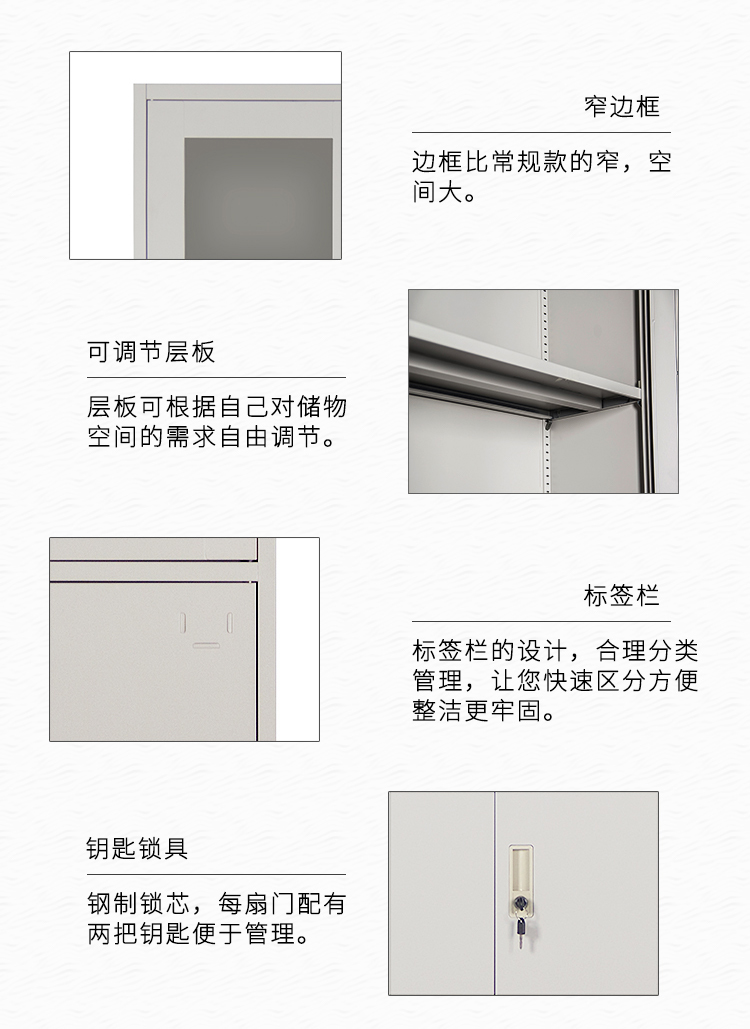 窄边框

边框比常规款的窄，空间大。

可调节层板

层板可根据自己对储物空间的需求自由调节。

标签栏

标签栏的设计，合理分类管理，让您快速区分方便整洁更牢固。

钥匙锁具

钢制锁芯，每扇门配有两把钥匙便于管理。